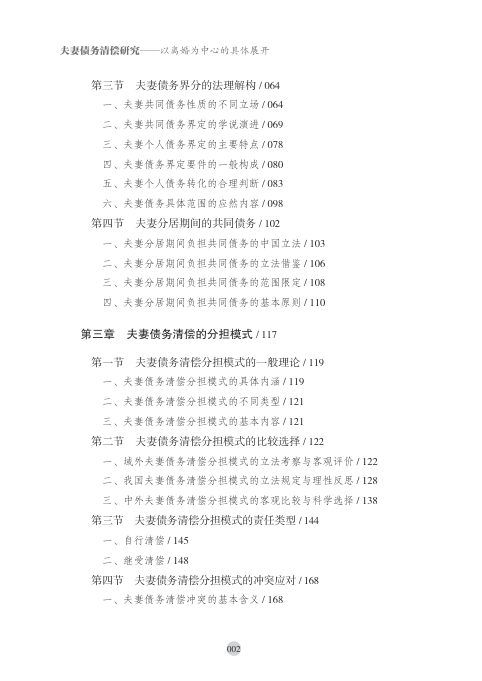 夫妻债务清偿研究——以离婚为中心的具体展开

第三节　夫妻债务界分的法理解构 / 064
一、夫妻共同债务性质的不同立场 / 064
二、夫妻共同债务界定的学说演进 / 069
三、夫妻个人债务界定的主要特点 / 078
四、夫妻债务界定要件的一般构成 / 080
五、夫妻个人债务转化的合理判断 / 083
六、夫妻债务具体范围的应然内容 / 098
第四节　夫妻分居期间的共同债务 / 102
一、夫妻分居期间负担共同债务的中国立法 / 103
二、夫妻分居期间负担共同债务的立法借鉴 / 106
三、夫妻分居期间负担共同债务的范围限定 / 108
四、夫妻分居期间负担共同债务的基本原则 / 110

第三章　夫妻债务清偿的分担模式 / 117

第一节　夫妻债务清偿分担模式的一般理论 / 119
一、夫妻债务清偿分担模式的具体内涵 / 119
二、夫妻债务清偿分担模式的不同类型 / 121
三、夫妻债务清偿分担模式的基本内容 / 121
第二节　夫妻债务清偿分担模式的比较选择 / 122
一、域外夫妻债务清偿分担模式的立法考察与客观评价 / 122
二、我国夫妻债务清偿分担模式的立法规定与理性反思 / 128
三、中外夫妻债务清偿分担模式的客观比较与科学选择 / 138
第三节　夫妻债务清偿分担模式的责任类型 / 144
一、自行清偿 / 145
二、继受清偿 / 148
第四节　夫妻债务清偿分担模式的冲突应对 / 168
一、夫妻债务清偿冲突的基本含义 / 168

002